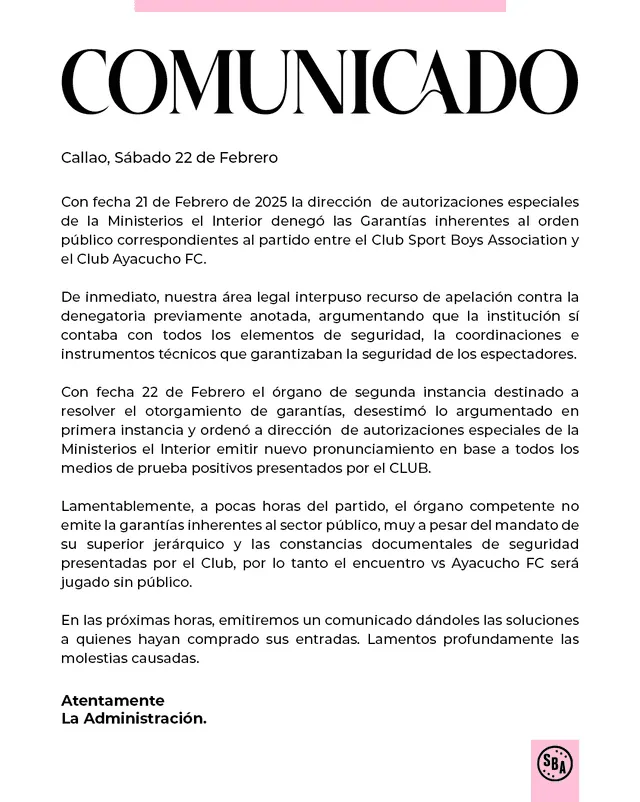 COMUNICADO

Callao, Sábado 22 de Febrero

Con fecha 21 de Febrero de 2025 la dirección de autorizaciones especiales de la Ministerios el Interior denegó las Garantías inherentes al orden público correspondientes al partido entre el Club Sport Boys Association y el Club Ayacucho FC.

De inmediato, nuestra área legal interpuso recurso de apelación contra la denegatoria previamente anotada, argumentando que la institución sí contaba con todos los elementos de seguridad, la coordinaciones e instrumentos técnicos que garantizaban la seguridad de los espectadores.

Con fecha 22 de Febrero el órgano de segunda instancia destinado a resolver el otorgamiento de garantías, desestimó lo argumentado en primera instancia y ordenó a dirección de autorizaciones especiales de la Ministerios el Interior emitir nuevo pronunciamiento en base a todos los medios de prueba positivos presentados por el CLUB.

Lamentablemente, a pocas horas del partido, el órgano competente no emite la garantías inherentes al sector público, muy a pesar del mandato de su superior jerárquico y las constancias documentales de seguridad presentadas por el Club, por lo tanto el encuentro vs Ayacucho FC será jugado sin público.

En las próximas horas, emitiremos un comunicado dándoles las soluciones a quienes hayan comprado sus entradas. Lamentos profundamente las molestias causadas.

Atentamente
La Administración.

SBA